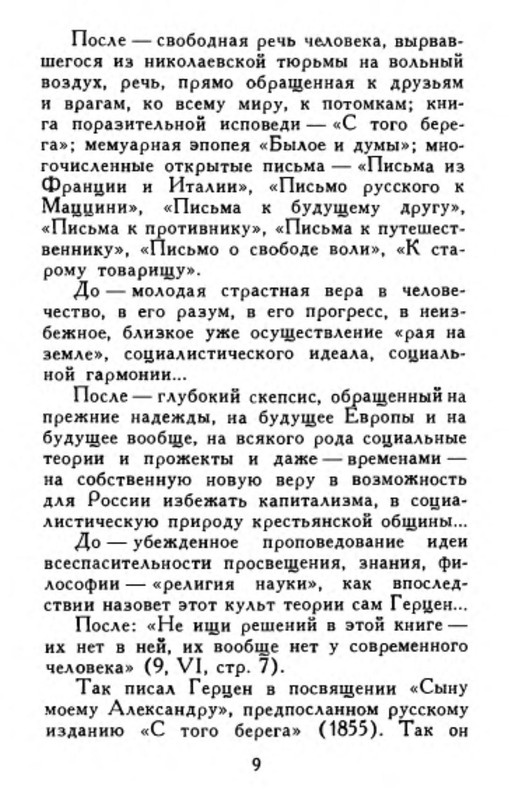 После — свободная речь человека, вырвавшегося из николаевской тюрьмы на вольный воздух, речь, прямо обращенная к друзьям и врагам, ко всему миру, к потомкам; книга поразительной исповеди — «С того берега»; мемуарная эпопея «Былое и думы»; многочисленные открытые письма — «Письма из Франции и Италии», «Письмо русского к Маццини», «Письма к будущему другу», «Письма к противнику», «Письма к путешественнику», «Письмо о свободе воли», «К старому товарищу».

До — молодая страстная вера в человечество, в его разум, в его прогресс, в неизбежное, близкое уже осуществление «рая на земле», социалистического идеала, социальной гармонии...

После — глубокий скепсис, обращенный на прежние надежды, на будущее Европы и на будущее вообще, на всякого рода социальные теории и прожекты и даже — временами — на собственную новую веру в возможность для России избежать капитализма, в социалистическую природу крестьянской общины...

До — убежденное проповедование идеи всеспасительности просвещения, знания, философии — «религия науки», как впоследствии назовет этот культ теории сам Герцен...

После: «Не ищи решений в этой книге — их нет в ней, их вообще нет у современного человека» (9, VI, стр. 7).

Так писал Герцен в посвящении «Сыну моему Александру», предпосланном русскому изданию «С того берега» (1855). Так он

9